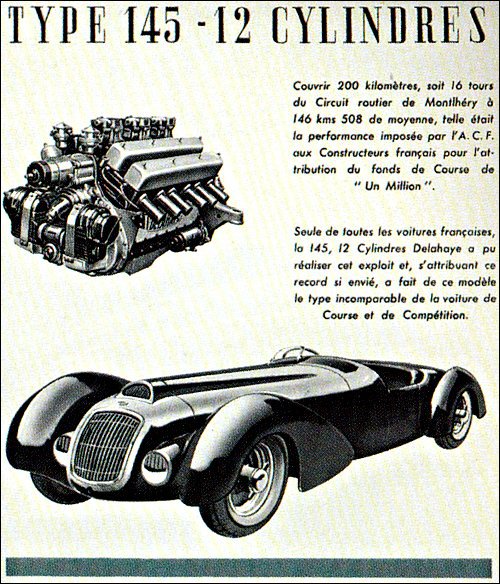 TYPE 145 - 12 CYLINDRES

Couvrir 200 kilomètres, soit 16 tours du Circuit routier de Montlhéry à 146 kms 508 de moyenne, telle était la performance imposée par l'A. C. F. aux Constructeurs français pour l'attribution du fonds de Course de " Un Million ".

Seule de toutes les voitures françaises, la 145, 12 Cylindres Delahaye a pu réaliser cet exploit et, s'attribuant ce record si envié, a fait de ce modèle le type incomparable de la voiture de Course et de Compétition.